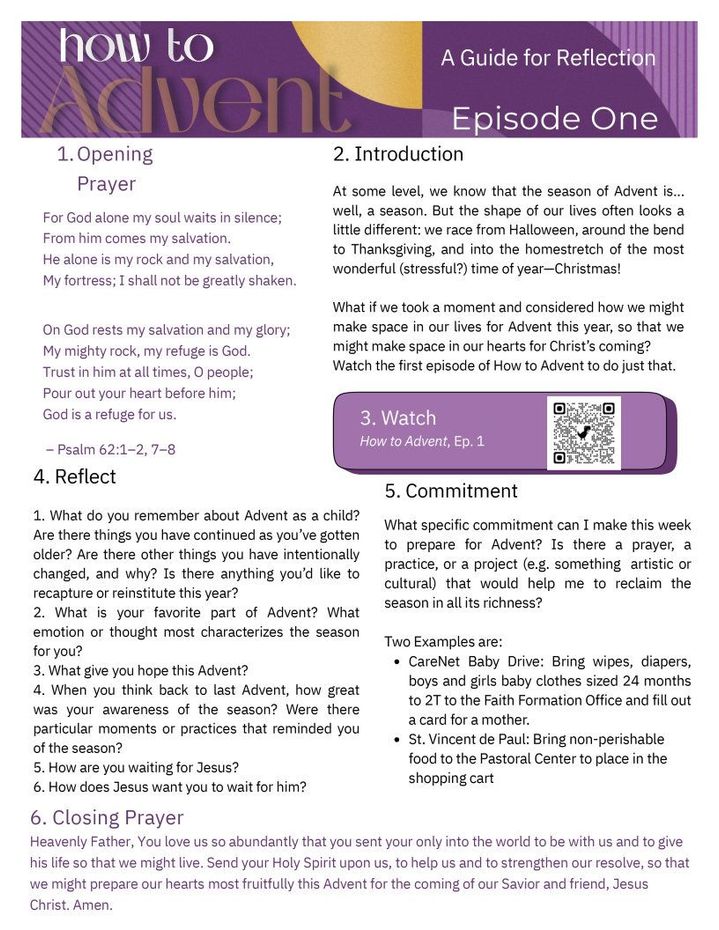 how to Advent

A Guide for Reflection

Episode One

1. Opening Prayer

For God alone my soul waits in silence;
From him comes my salvation.
He alone is my rock and my salvation,
My fortress; I shall not be greatly shaken.

On God rests my salvation and my glory;
My mighty rock, my refuge is God.
Trust in him at all times, O people;
Pour out your heart before him;
God is a refuge for us.

– Psalm 62:1–2, 7–8

2. Introduction

At some level, we know that the season of Advent is… well, a season. But the shape of our lives often looks a little different: we race from Halloween, around the bend to Thanksgiving, and into the homestretch of the most wonderful (stressful?) time of year—Christmas!

What if we took a moment and considered how we might make space in our lives for Advent this year, so that we might make space in our hearts for Christ's coming? Watch the first episode of How to Advent to do just that.

3. Watch
How to Advent, Ep. 1

4. Reflect

1. What do you remember about Advent as a child? Are there things you have continued as you've gotten older? Are there other things you have intentionally changed, and why? Is there anything you'd like to recapture or reinstitute this year?
2. What is your favorite part of Advent? What emotion or thought most characterizes the season for you?
3. What give you hope this Advent?
4. When you think back to last Advent, how great was your awareness of the season? Were there particular moments or practices that reminded you of the season?
5. How are you waiting for Jesus?
6. How does Jesus want you to wait for him?

5. Commitment

What specific commitment can I make this week to prepare for Advent? Is there a prayer, a practice, or a project (e.g. something artistic or cultural) that would help me to reclaim the season in all its richness?

Two Examples are:
• CareNet Baby Drive: Bring wipes, diapers, boys and girls baby clothes sized 24 months to 2T to the Faith Formation Office and fill out a card for a mother.
• St. Vincent de Paul: Bring non-perishable food to the Pastoral Center to place in the shopping cart

6. Closing Prayer

Heavenly Father, You love us so abundantly that you sent your only into the world to be with us and to give his life so that we might live. Send your Holy Spirit upon us, to help us and to strengthen our resolve, so that we might prepare our hearts most fruitfully this Advent for the coming of our Savior and friend, Jesus Christ. Amen.